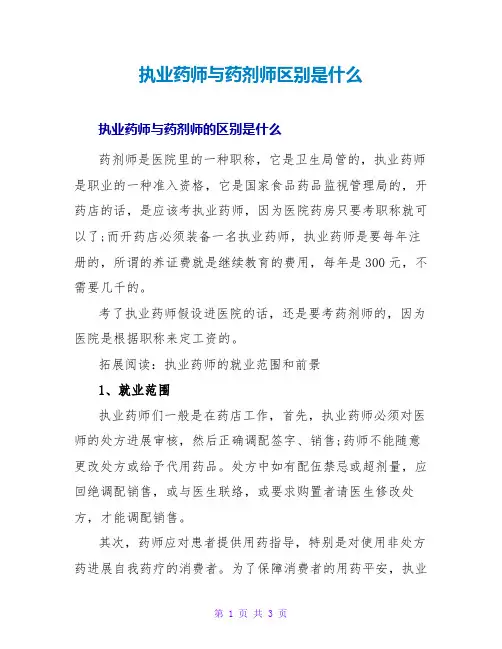 执业药师与药剂师区别是什么

执业药师与药剂师的区别是什么

药剂师是医院里的一种职称，它是卫生局管的，执业药师是职业的一种准入资格，它是国家食品药品监视管理局的，开药店的话，是应该考执业药师，因为医院药房只要考职称就可以了;而开药店必须装备一名执业药师，执业药师是要每年注册的，所谓的养证费就是继续教育的费用，每年是300元，不需要几千的。

考了执业药师假设进医院的话，还是要考药剂师的，因为医院是根据职称来定工资的。

拓展阅读：执业药师的就业范围和前景

1、就业范围

执业药师们一般是在药店工作，首先，执业药师必须对医师的处方进展审核，然后正确调配签字、销售;药师不能随意更改处方或给予代用药品。处方中如有配伍禁忌或超剂量，应回绝调配销售，或与医生联络，或要求购置者请医生修改处方，才能调配销售。

其次，药师应对患者提供用药指导，特别是对使用非处方药进展自我药疗的消费者。为了保障消费者的用药平安，执业

第 1 页 共 3 页